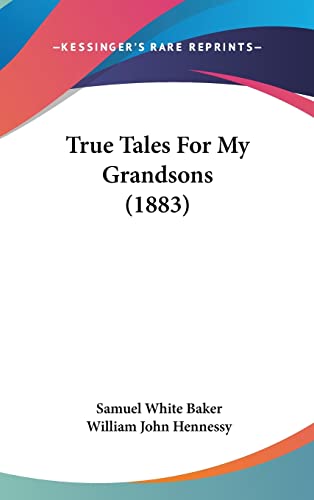 —KESSINGER'S RARE REPRINTS—

True Tales For My Grandsons (1883)

Samuel White Baker
William John Hennessy